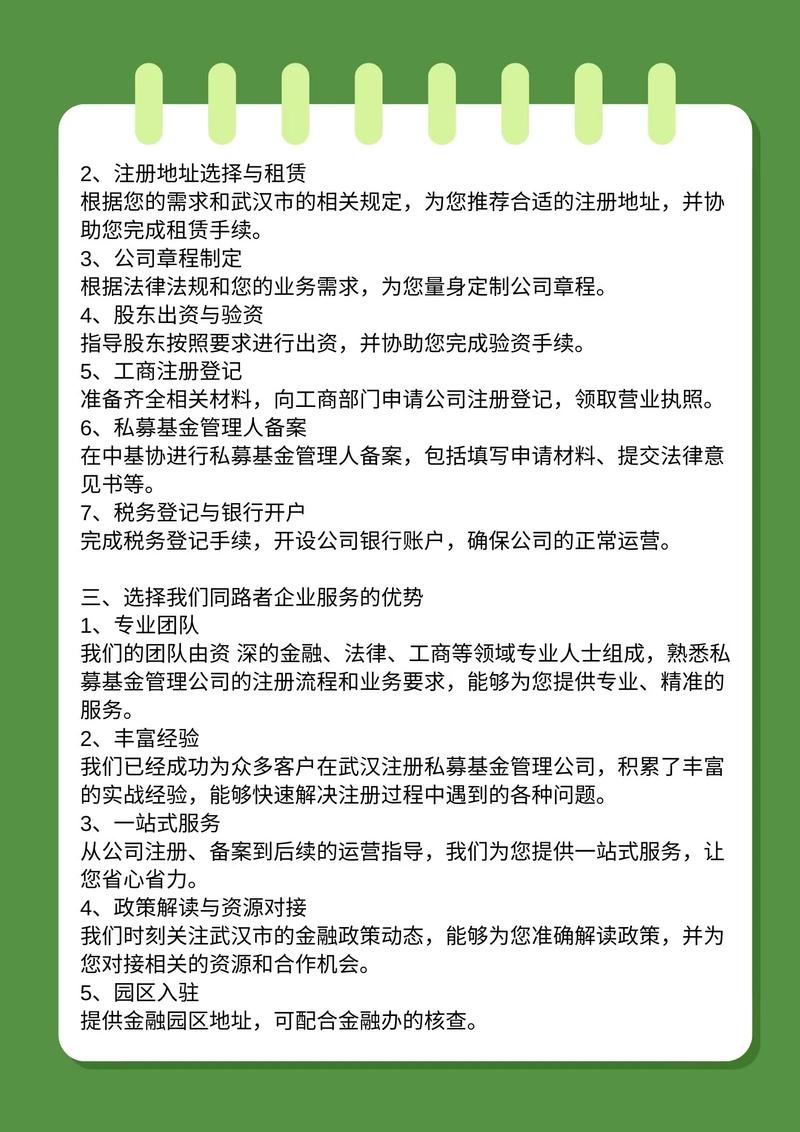 2、注册地址选择与租赁
根据您的需求和武汉市的相关规定，为您推荐合适的注册地址，并协助您完成租赁手续。
3、公司章程制定
根据法律法规和您的业务需求，为您量身定制公司章程。
4、股东出资与验资
指导股东按照要求进行出资，并协助您完成验资手续。
5、工商注册登记
准备齐全相关材料，向工商部门申请公司注册登记，领取营业执照。
6、私募基金管理人备案
在中基协进行私募基金管理人备案，包括填写申请材料、提交法律意见书等。
7、税务登记与银行开户
完成税务登记手续，开设公司银行账户，确保公司的正常运营。

三、选择我们同路者企业服务的优势
1、专业团队
我们的团队由资 深的金融、法律、工商等领域专业人士组成，熟悉私募基金管理公司的注册流程和业务要求，能够为您提供专业、精准的服务。
2、丰富经验
我们已经成功为众多客户在武汉注册私募基金管理公司，积累了丰富的实战经验，能够快速解决注册过程中遇到的各种问题。
3、一站式服务
从公司注册、备案到后续的运营指导，我们为您提供一站式服务，让您省心省力。
4、政策解读与资源对接
我们时刻关注武汉市的金融政策动态，能够为您准确解读政策，并为您对接相关的资源和合作机会。
5、园区入驻
提供金融园区地址，可配合金融办的核查。